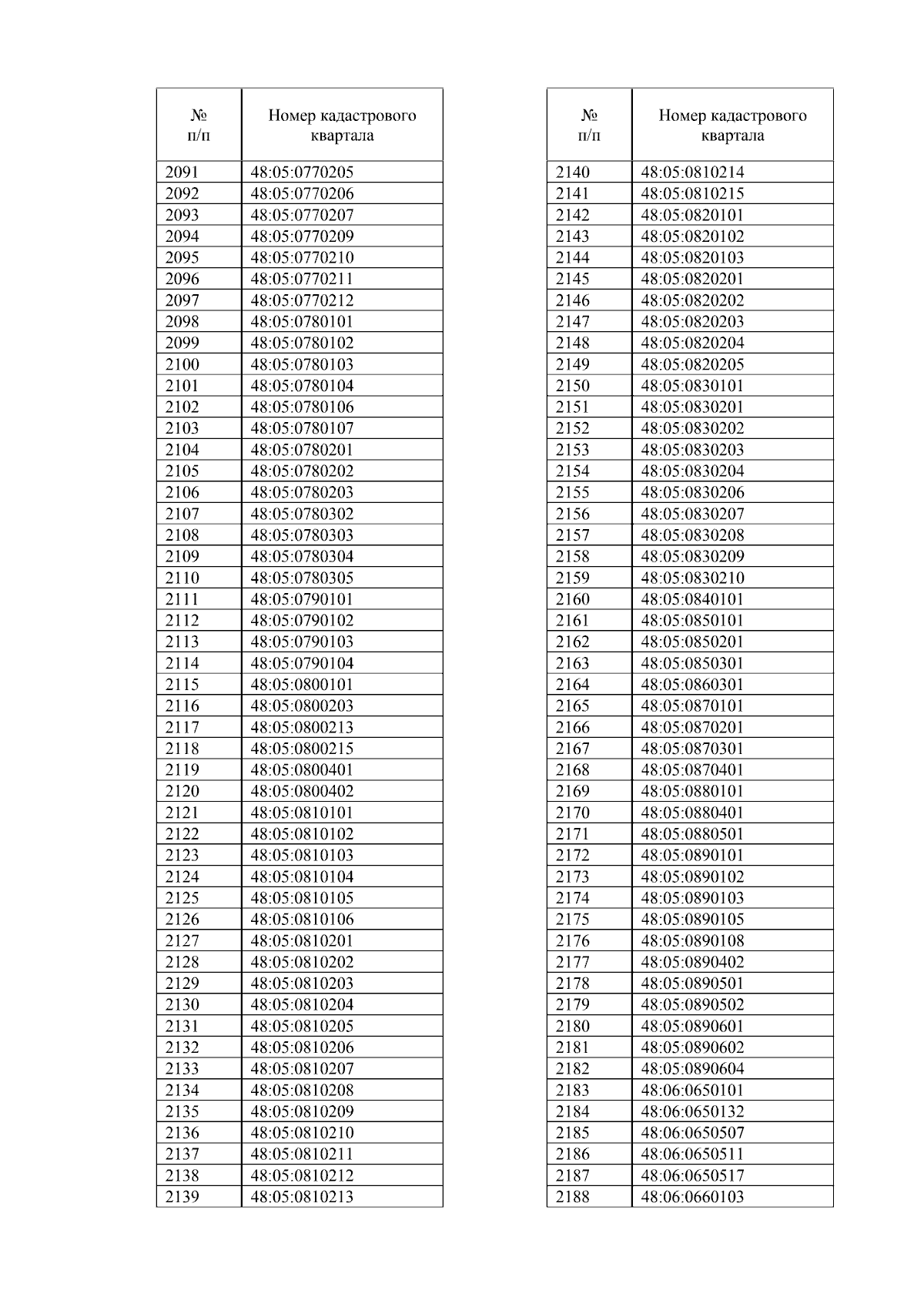 | № п/п | Номер кадастрового квартала |
|---|---|
| 2091 | 48:05:0770205 |
| 2092 | 48:05:0770206 |
| 2093 | 48:05:0770207 |
| 2094 | 48:05:0770209 |
| 2095 | 48:05:0770210 |
| 2096 | 48:05:0770211 |
| 2097 | 48:05:0770212 |
| 2098 | 48:05:0780101 |
| 2099 | 48:05:0780102 |
| 2100 | 48:05:0780103 |
| 2101 | 48:05:0780104 |
| 2102 | 48:05:0780106 |
| 2103 | 48:05:0780107 |
| 2104 | 48:05:0780201 |
| 2105 | 48:05:0780202 |
| 2106 | 48:05:0780203 |
| 2107 | 48:05:0780302 |
| 2108 | 48:05:0780303 |
| 2109 | 48:05:0780304 |
| 2110 | 48:05:0780305 |
| 2111 | 48:05:0790101 |
| 2112 | 48:05:0790102 |
| 2113 | 48:05:0790103 |
| 2114 | 48:05:0790104 |
| 2115 | 48:05:0800101 |
| 2116 | 48:05:0800203 |
| 2117 | 48:05:0800213 |
| 2118 | 48:05:0800215 |
| 2119 | 48:05:0800401 |
| 2120 | 48:05:0800402 |
| 2121 | 48:05:0810101 |
| 2122 | 48:05:0810102 |
| 2123 | 48:05:0810103 |
| 2124 | 48:05:0810104 |
| 2125 | 48:05:0810105 |
| 2126 | 48:05:0810106 |
| 2127 | 48:05:0810201 |
| 2128 | 48:05:0810202 |
| 2129 | 48:05:0810203 |
| 2130 | 48:05:0810204 |
| 2131 | 48:05:0810205 |
| 2132 | 48:05:0810206 |
| 2133 | 48:05:0810207 |
| 2134 | 48:05:0810208 |
| 2135 | 48:05:0810209 |
| 2136 | 48:05:0810210 |
| 2137 | 48:05:0810211 |
| 2138 | 48:05:0810212 |
| 2139 | 48:05:0810213 |

| № п/п | Номер кадастрового квартала |
|---|---|
| 2140 | 48:05:0810214 |
| 2141 | 48:05:0810215 |
| 2142 | 48:05:0820101 |
| 2143 | 48:05:0820102 |
| 2144 | 48:05:0820103 |
| 2145 | 48:05:0820201 |
| 2146 | 48:05:0820202 |
| 2147 | 48:05:0820203 |
| 2148 | 48:05:0820204 |
| 2149 | 48:05:0820205 |
| 2150 | 48:05:0830101 |
| 2151 | 48:05:0830201 |
| 2152 | 48:05:0830202 |
| 2153 | 48:05:0830203 |
| 2154 | 48:05:0830204 |
| 2155 | 48:05:0830206 |
| 2156 | 48:05:0830207 |
| 2157 | 48:05:0830208 |
| 2158 | 48:05:0830209 |
| 2159 | 48:05:0830210 |
| 2160 | 48:05:0840101 |
| 2161 | 48:05:0850101 |
| 2162 | 48:05:0850201 |
| 2163 | 48:05:0850301 |
| 2164 | 48:05:0860301 |
| 2165 | 48:05:0870101 |
| 2166 | 48:05:0870201 |
| 2167 | 48:05:0870301 |
| 2168 | 48:05:0870401 |
| 2169 | 48:05:0880101 |
| 2170 | 48:05:0880401 |
| 2171 | 48:05:0880501 |
| 2172 | 48:05:0890101 |
| 2173 | 48:05:0890102 |
| 2174 | 48:05:0890103 |
| 2175 | 48:05:0890105 |
| 2176 | 48:05:0890108 |
| 2177 | 48:05:0890402 |
| 2178 | 48:05:0890501 |
| 2179 | 48:05:0890502 |
| 2180 | 48:05:0890601 |
| 2181 | 48:05:0890602 |
| 2182 | 48:05:0890604 |
| 2183 | 48:06:0650101 |
| 2184 | 48:06:0650132 |
| 2185 | 48:06:0650507 |
| 2186 | 48:06:0650511 |
| 2187 | 48:06:0650517 |
| 2188 | 48:06:0660103 |